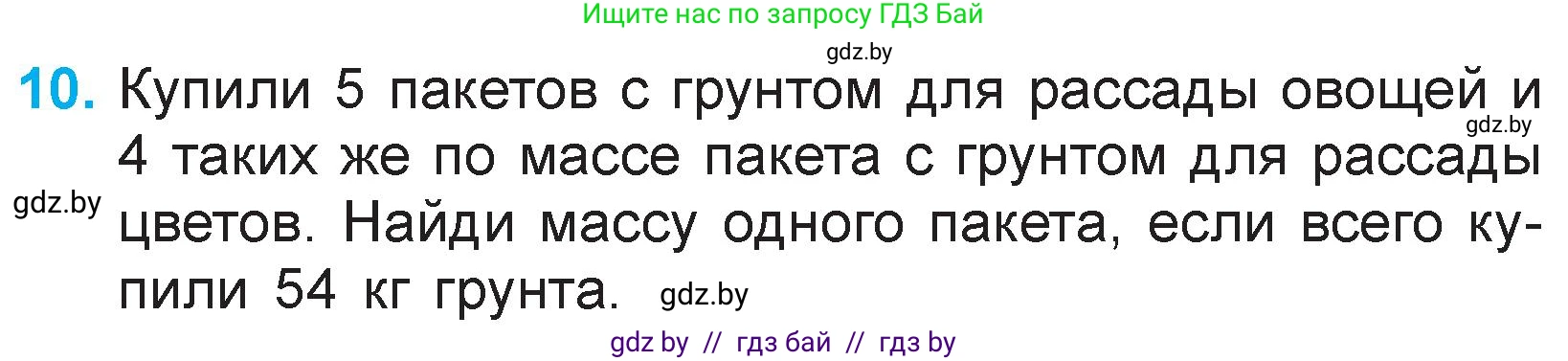 Ищите нас по запросу ГДЗ Бай

gdz.by

10. Купили 5 пакетов с грунтом для рассады овощей и 4 таких же по массе пакета с грунтом для рассады цветов. Найди массу одного пакета, если всего купили 54 кг грунта.

gdz.by

gdz.by

gdz.by

gdz by // гдз бай // гдз by